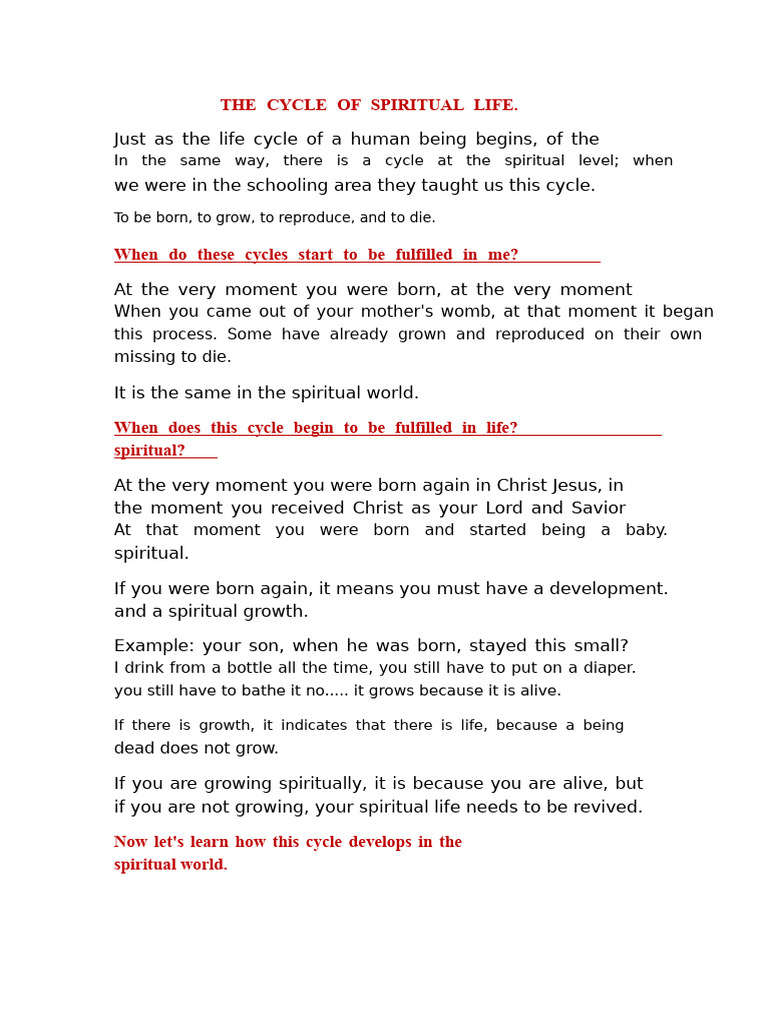 THE CYCLE OF SPIRITUAL LIFE.

Just as the life cycle of a human being begins, of the In the same way, there is a cycle at the spiritual level; when we were in the schooling area they taught us this cycle.

To be born, to grow, to reproduce, and to die.

When do these cycles start to be fulfilled in me?

At the very moment you were born, at the very moment When you came out of your mother's womb, at that moment it began this process. Some have already grown and reproduced on their own missing to die.

It is the same in the spiritual world.

When does this cycle begin to be fulfilled in life? spiritual?

At the very moment you were born again in Christ Jesus, in the moment you received Christ as your Lord and Savior At that moment you were born and started being a baby. spiritual.

If you were born again, it means you must have a development. and a spiritual growth.

Example: your son, when he was born, stayed this small? I drink from a bottle all the time, you still have to put on a diaper. you still have to bathe it no..... it grows because it is alive.

If there is growth, it indicates that there is life, because a being dead does not grow.

If you are growing spiritually, it is because you are alive, but if you are not growing, your spiritual life needs to be revived.

Now let's learn how this cycle develops in the spiritual world.